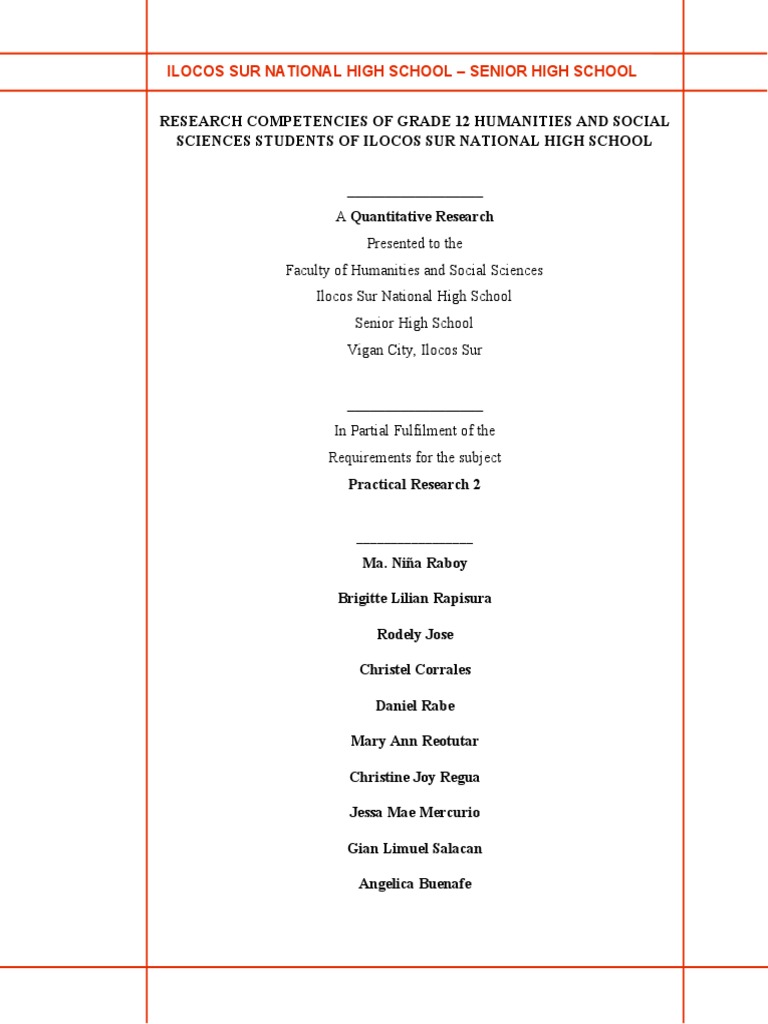 ILOCOS SUR NATIONAL HIGH SCHOOL – SENIOR HIGH SCHOOL

RESEARCH COMPETENCIES OF GRADE 12 HUMANITIES AND SOCIAL SCIENCES STUDENTS OF ILOCOS SUR NATIONAL HIGH SCHOOL

A Quantitative Research
Presented to the
Faculty of Humanities and Social Sciences
Ilocos Sur National High School
Senior High School
Vigan City, Ilocos Sur

In Partial Fulfilment of the
Requirements for the subject
Practical Research 2

Ma. Niña Raboy
Brigitte Lilian Rapisura
Rodely Jose
Christel Corrales
Daniel Rabe
Mary Ann Reotutar
Christine Joy Regua
Jessa Mae Mercurio
Gian Limuel Salacan
Angelica Buenafe